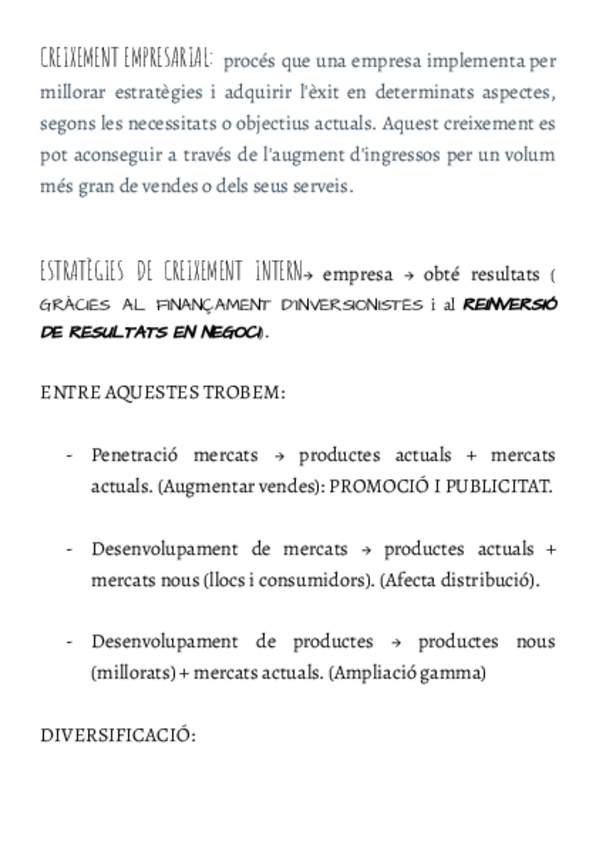 CREIXEMENT EMPRESARIAL: procés que una empresa implementa per millorar estratègies i adquirir l'èxit en determinats aspectes, segons les necessitats o objectius actuals. Aquest creixement es pot aconseguir a través de l'augment d'ingressos per un volum més gran de vendes o dels seus serveis.

ESTRATÈGIES DE CREIXEMENT INTERN→ empresa → obté resultats ( GRÀCIES AL FINANÇAMENT D'INVERSIONISTES i al REINVERSIÓ DE RESULTATS EN NEGOCI).

ENTRE AQUESTES TROBEM:

- Penetració mercats → productes actuals + mercats actuals. (Augmentar vendes): PROMOCIÓ I PUBLICITAT.

- Desenvolupament de mercats → productes actuals + mercats nous (llocs i consumidors). (Afecta distribució).

- Desenvolupament de productes → productes nous (millorats) + mercats actuals. (Ampliació gamma)

DIVERSIFICACIÓ: